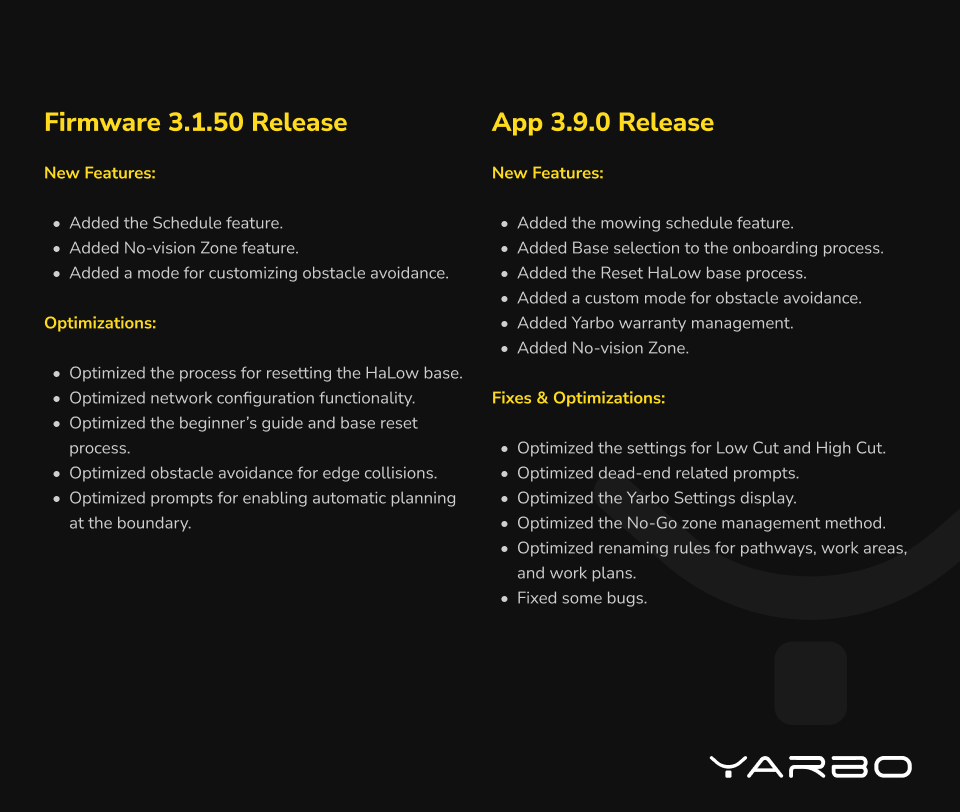 Firmware 3.1.50 Release

New Features:

- Added the Schedule feature.
- Added No-vision Zone feature.
- Added a mode for customizing obstacle avoidance.

Optimizations:

- Optimized the process for resetting the HaLow base.
- Optimized network configuration functionality.
- Optimized the beginner's guide and base reset process.
- Optimized obstacle avoidance for edge collisions.
- Optimized prompts for enabling automatic planning at the boundary.

App 3.9.0 Release

New Features:

- Added the mowing schedule feature.
- Added Base selection to the onboarding process.
- Added the Reset HaLow base process.
- Added a custom mode for obstacle avoidance.
- Added Yarbo warranty management.
- Added No-vision Zone.

Fixes & Optimizations:

- Optimized the settings for Low Cut and High Cut.
- Optimized dead-end related prompts.
- Optimized the Yarbo Settings display.
- Optimized the No-Go zone management method.
- Optimized renaming rules for pathways, work areas, and work plans.
- Fixed some bugs.

YARBO